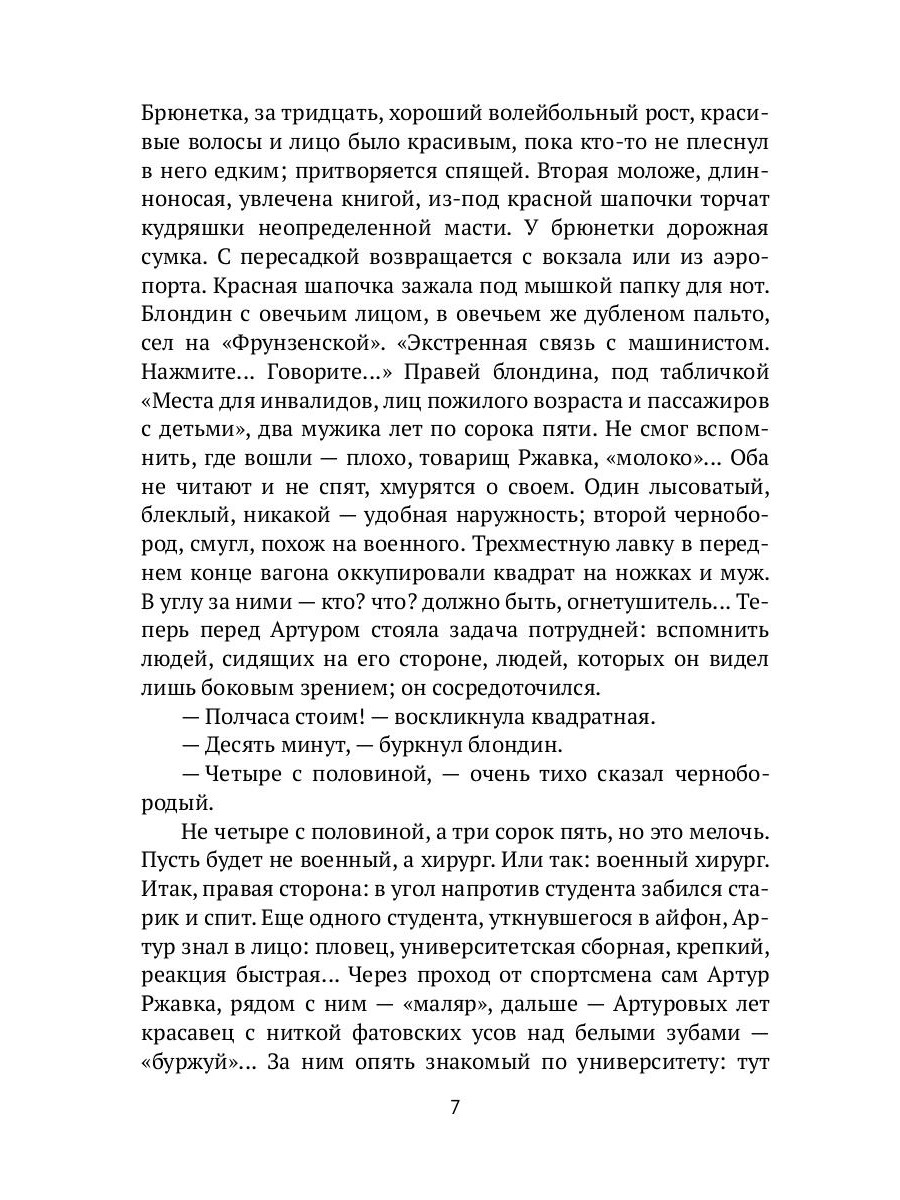 Брюнетка, за тридцать, хороший волейбольный рост, красивые волосы и лицо было красивым, пока кто-то не плеснул в него едким; притворяется спящей. Вторая моложе, длинноносая, увлечена книгой, из-под красной шапочки торчат кудряшки неопределенной масти. У брюнетки дорожная сумка. С пересадкой возвращается с вокзала или из аэропорта. Красная шапочка зажала под мышкой папку для нот. Блондин с овечьим лицом, в овечьем же дубленом пальто, сел на «Фрунзенской». «Экстренная связь с машинистом. Нажмите... Говорите...» Правей блондина, под табличкой «Места для инвалидов, лиц пожилого возраста и пассажиров с детьми», два мужика лет по сорока пяти. Не смог вспомнить, где вошли — плохо, товарищ Ржавка, «молоко»... Оба не читают и не спят, хмурятся о своем. Один лысоватый, блеклый, никакой — удобная наружность; второй чернобород, смугл, похож на военного. Трехместную лавку в переднем конце вагона оккупировали квадрат на ножках и муж. В углу за ними — кто? что? должно быть, огнетушитель... Теперь перед Артуром стояла задача потрудней: вспомнить людей, сидящих на его стороне, людей, которых он видел лишь боковым зрением; он сосредоточился.

— Полчаса стоим! — воскликнула квадратная.

— Десять минут, — буркнул блондин.

— Четыре с половиной, — очень тихо сказал чернобородый.

Не четыре с половиной, а три сорок пять, но это мелочь. Пусть будет не военный, а хирург. Или так: военный хирург. Итак, правая сторона: в угол напротив студента забился старик и спит. Еще одного студента, уткнувшегося в айфон, Артур знал в лицо: пловец, университетская сборная, крепкий, реакция быстрая... Через проход от спортсмена сам Артур Ржавка, рядом с ним — «маляр», дальше — Артуровых лет красавец с ниткой фатовских усов над белыми зубами — «буржуй»... За ним опять знакомый по университету: тут

7